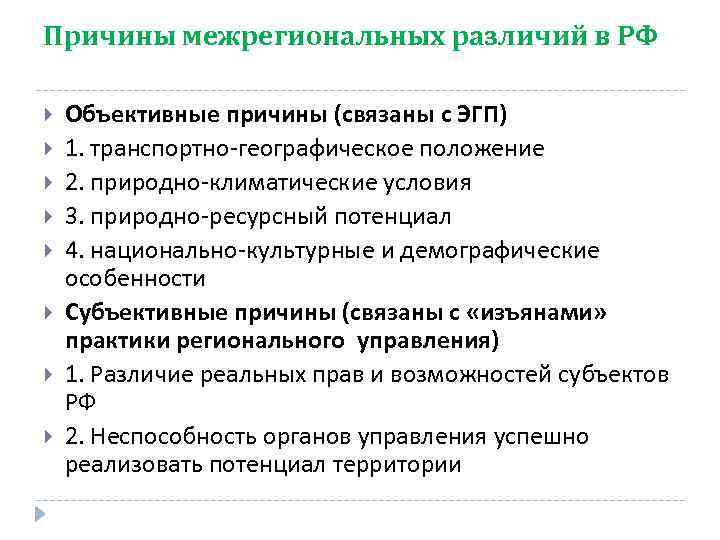 Причины межрегиональных различий в РФ

Объективные причины (связаны с ЭГП)

1. транспортно-географическое положение

2. природно-климатические условия

3. природно-ресурсный потенциал

4. национально-культурные и демографические особенности

Субъективные причины (связаны с «изъянами» практики регионального управления)

1. Различие реальных прав и возможностей субъектов РФ

2. Неспособность органов управления успешно реализовать потенциал территории